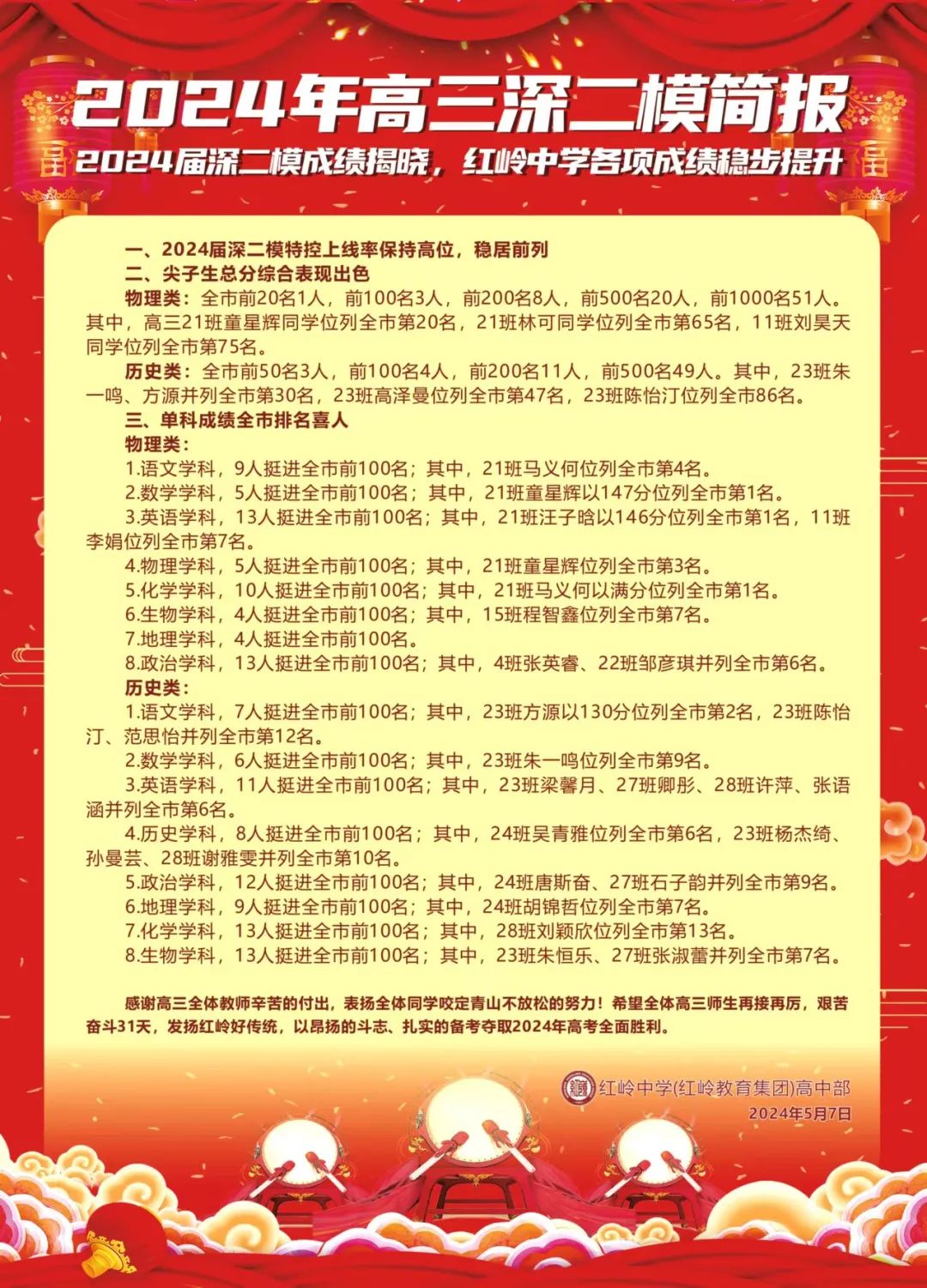 2024年高三深二模简报

2024届深二模成绩揭晓，红岭中学各项成绩稳步提升

一、2024届深二模特控上线率保持高位，稳居前列

二、尖子生总分综合表现出色

物理类：全市前20名1人，前100名3人，前200名8人，前500名20人，前1000名51人。其中，高三21班童星辉同学位列全市第20名，21班林可同学位列全市第65名，11班刘昊天同学位列全市第75名。

历史类：全市前50名3人，前100名4人，前200名11人，前500名49人。其中，23班朱一鸣、方源并列全市第30名，23班高泽曼位列全市第47名，23班陈怡汀位列全市86名。

三、单科成绩全市排名喜人

物理类：

1.语文学科，9人挺进全市前100名；其中，21班马义何位列全市第4名。

2.数学学科，5人挺进全市前100名；其中，21班童星辉以147分位列全市第1名。

3.英语学科，13人挺进全市前100名；其中，21班汪子晗以146分位列全市第1名，11班李娟位列全市第7名。

4.物理学科，5人挺进全市前100名；其中，21班童星辉位列全市第3名。

5.化学学科，10人挺进全市前100名；其中，21班马义何以满分位列全市第1名。

6.生物学科，4人挺进全市前100名；其中，15班程智鑫位列全市第7名。

7.地理学科，4人挺进全市前100名。

8.政治学科，13人挺进全市前100名；其中，4班张英睿、22班邹彦琪并列全市第6名。

历史类：

1.语文学科，7人挺进全市前100名；其中，23班方源以130分位列全市第2名，23班陈怡汀、范思怡并列全市第12名。

2.数学学科，6人挺进全市前100名；其中，23班朱一鸣位列全市第9名。

3.英语学科，11人挺进全市前100名；其中，23班梁馨月、27班卿彤、28班许萍、张语涵并列全市第6名。

4.历史学科，8人挺进全市前100名；其中，24班吴青雅位列全市第6名，23班杨杰绮、孙曼芸、28班谢雅雯并列全市第10名。

5.政治学科，12人挺进全市前100名；其中，24班唐斯奋、27班石子韵并列全市第9名。

6.地理学科，9人挺进全市前100名；其中，24班胡锦哲位列全市第7名。

7.化学学科，13人挺进全市前100名；其中，28班刘颖欣位列全市第13名。

8.生物学科，13人挺进全市前100名；其中，23班朱恒乐、27班张淑蕾并列全市第7名。

感谢高三全体教师辛苦的付出，表扬全体同学咬定青山不放松的努力！希望全体高三师生再接再厉，艰苦奋斗31天，发扬红岭好传统，以昂扬的斗志、扎实的备考夺取2024年高考全面胜利。

红岭中学(红岭教育集团)高中部
2024年5月7日